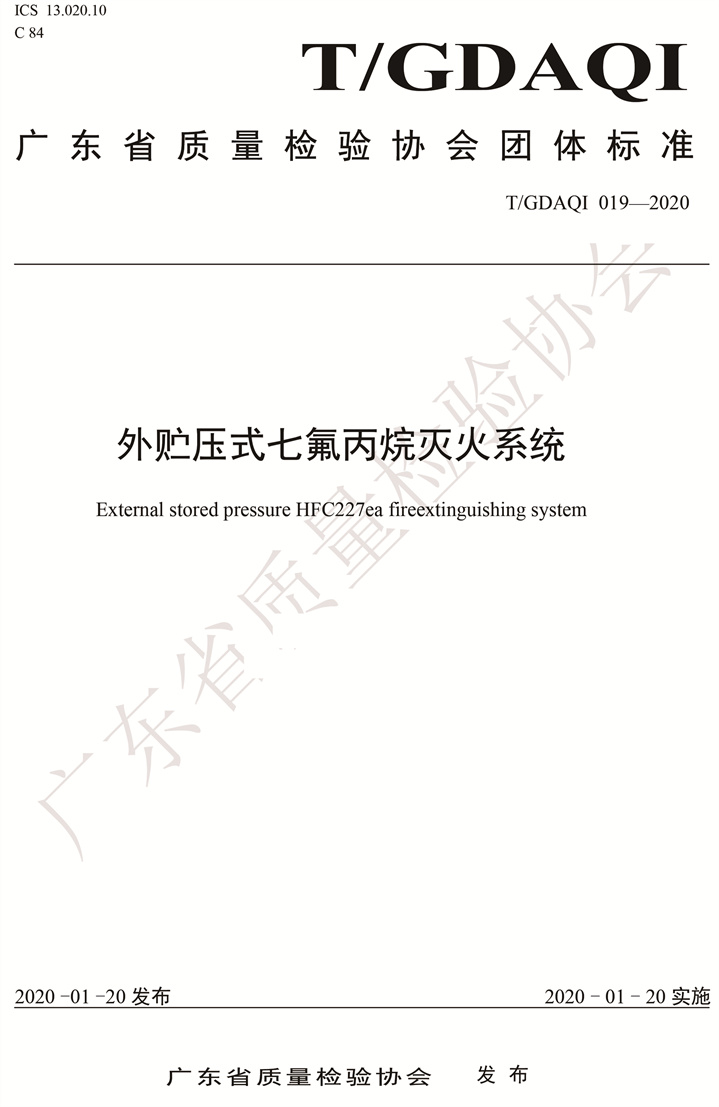 ICS 13.020.10
C 84

T/GDAQI

广东省质量检验协会团体标准

T/GDAQI 019—2020

外贮压式七氟丙烷灭火系统

External stored pressure HFC227ea fireextinguishing system

2020-01-20发布 2020-01-20实施

广东省质量检验协会 发布

广东省质量检验协会